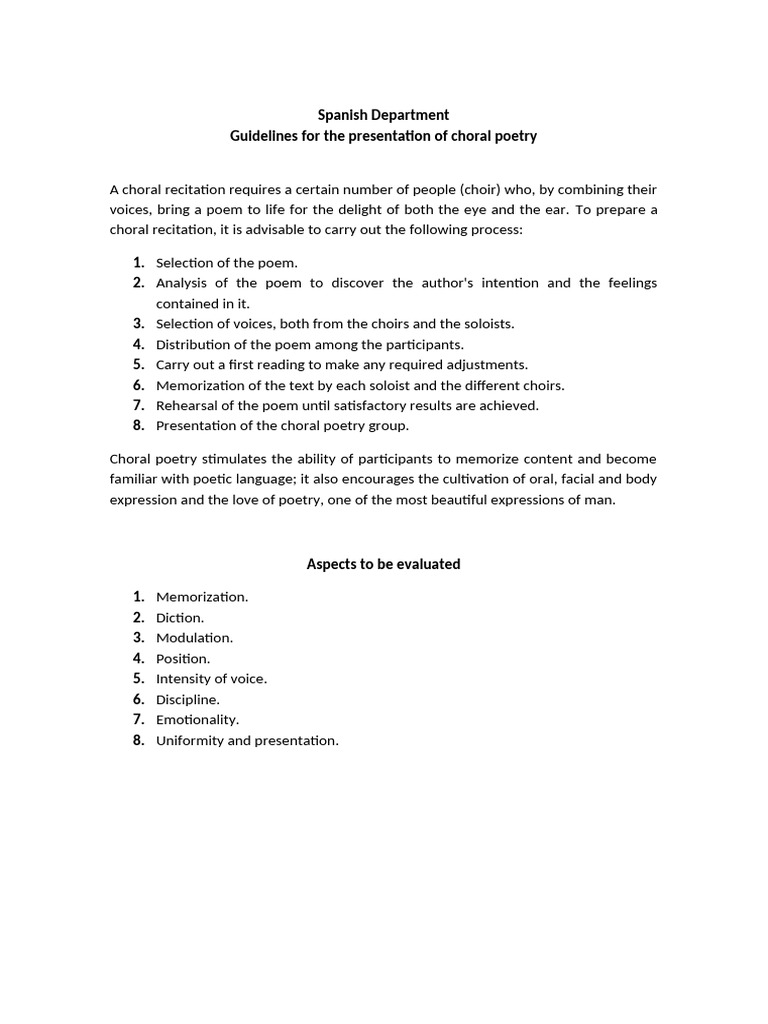 Spanish Department
Guidelines for the presentation of choral poetry

A choral recitation requires a certain number of people (choir) who, by combining their voices, bring a poem to life for the delight of both the eye and the ear. To prepare a choral recitation, it is advisable to carry out the following process:

1. Selection of the poem.
2. Analysis of the poem to discover the author's intention and the feelings contained in it.
3. Selection of voices, both from the choirs and the soloists.
4. Distribution of the poem among the participants.
5. Carry out a first reading to make any required adjustments.
6. Memorization of the text by each soloist and the different choirs.
7. Rehearsal of the poem until satisfactory results are achieved.
8. Presentation of the choral poetry group.

Choral poetry stimulates the ability of participants to memorize content and become familiar with poetic language; it also encourages the cultivation of oral, facial and body expression and the love of poetry, one of the most beautiful expressions of man.

Aspects to be evaluated

1. Memorization.
2. Diction.
3. Modulation.
4. Position.
5. Intensity of voice.
6. Discipline.
7. Emotionality.
8. Uniformity and presentation.